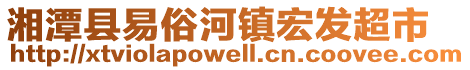 湘潭县易俗河镇宏发超市
http://xtviolapowell.cn.coovee.com